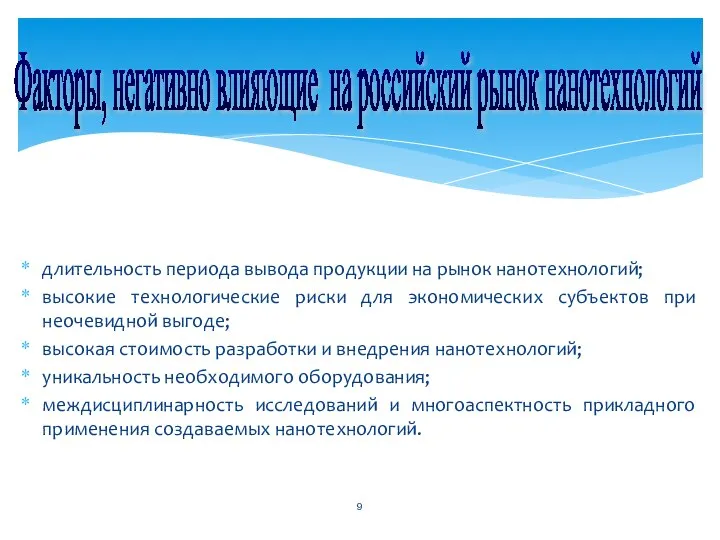 Факторы, негативно влияющие на российский рынок нанотехнологий

* длительность периода вывода продукции на рынок нанотехнологий;
* высокие технологические риски для экономических субъектов при неочевидной выгоде;
* высокая стоимость разработки и внедрения нанотехнологий;
* уникальность необходимого оборудования;
* междисциплинарность исследований и многоаспектность прикладного применения создаваемых нанотехнологий.

9